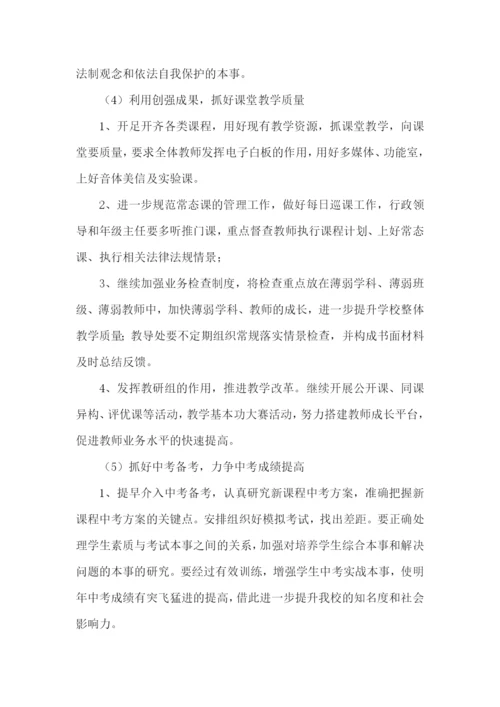 法制观念和依法自我保护的本事。

（4）利用创强成果，抓好课堂教学质量

1、开足开齐各类课程，用好现有教学资源，抓课堂教学，向课堂要质量，要求全体教师发挥电子白板的作用，用好多媒体、功能室，上好音体美信及实验课。

2、进一步规范常态课的管理工作，做好每日巡课工作，行政领导和年级主任要多听推门课，重点督查教师执行课程计划、上好常态课、执行相关法律法规情景；

3、继续加强业务检查制度，将检查重点放在薄弱学科、薄弱班级、薄弱教师中，加快薄弱学科、教师的成长，进一步提升学校整体教学质量；教导处要不定期组织常规落实情景检查，并构成书面材料及时总结反馈。

4、发挥教研组的作用，推进教学改革。继续开展公开课、同课异构、评优课等活动，教学基本功大赛活动，努力搭建教师成长平台，促进教师业务水平的快速提高。

（5）抓好中考备考，力争中考成绩提高

1、提早介入中考备考，认真研究新课程中考方案，准确把握新课程中考方案的关键点。安排组织好模拟考试，找出差距。要正确处理学生素质与考试本事之间的关系，加强对培养学生综合本事和解决问题的本事的研究。要经过有效训练，增强学生中考实战本事，使明年中考成绩有突飞猛进的提高，借此进一步提升我校的知名度和社会影响力。